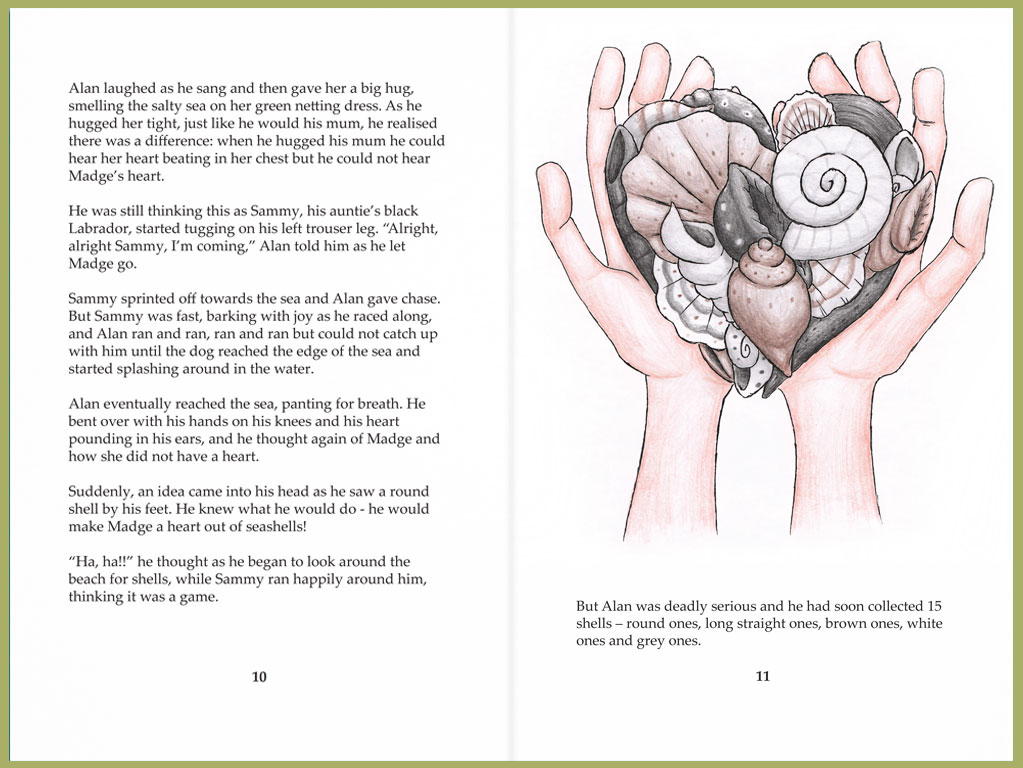 Alan laughed as he sang and then gave her a big hug, smelling the salty sea on her green netting dress. As he hugged her tight, just like he would his mum, he realised there was a difference: when he hugged his mum he could hear her heart beating in her chest but he could not hear Madge's heart.

He was still thinking this as Sammy, his auntie's black Labrador, started tugging on his left trouser leg. "Alright, alright Sammy, I'm coming," Alan told him as he let Madge go.

Sammy sprinted off towards the sea and Alan gave chase. But Sammy was fast, barking with joy as he raced along, and Alan ran and ran, ran and ran but could not catch up with him until the dog reached the edge of the sea and started splashing around in the water.

Alan eventually reached the sea, panting for breath. He bent over with his hands on his knees and his heart pounding in his ears, and he thought again of Madge and how she did not have a heart.

Suddenly, an idea came into his head as he saw a round shell by his feet. He knew what he would do - he would make Madge a heart out of seashells!

"Ha, ha!!" he thought as he began to look around the beach for shells, while Sammy ran happily around him, thinking it was a game.

10

But Alan was deadly serious and he had soon collected 15 shells – round ones, long straight ones, brown ones, white ones and grey ones.

11